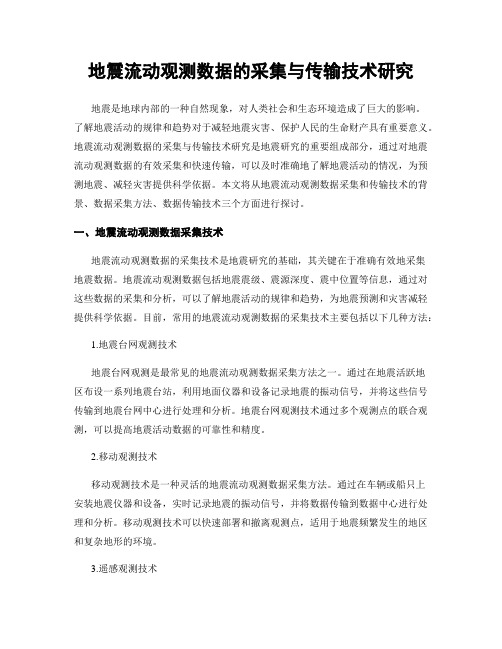 地震流动观测数据的采集与传输技术研究

地震是地球内部的一种自然现象，对人类社会和生态环境造成了巨大的影响。了解地震活动的规律和趋势对于减轻地震灾害、保护人民的生命财产具有重要意义。地震流动观测数据的采集与传输技术研究是地震研究的重要组成部分，通过对地震流动观测数据的有效采集和快速传输，可以及时准确地了解地震活动的情况，为预测地震、减轻灾害提供科学依据。本文将从地震流动观测数据采集和传输技术的背景、数据采集方法、数据传输技术三个方面进行探讨。

一、地震流动观测数据采集技术

地震流动观测数据的采集技术是地震研究的基础，其关键在于准确有效地采集地震数据。地震流动观测数据包括地震震级、震源深度、震中位置等信息，通过对这些数据的采集和分析，可以了解地震活动的规律和趋势，为地震预测和灾害减轻提供科学依据。目前，常用的地震流动观测数据的采集技术主要包括以下几种方法：

1.地震台网观测技术

地震台网观测是最常见的地震流动观测数据采集方法之一。通过在地震活跃地区布设一系列地震台站，利用地面仪器和设备记录地震的振动信号，并将这些信号传输到地震台网中心进行处理和分析。地震台网观测技术通过多个观测点的联合观测，可以提高地震活动数据的可靠性和精度。

2.移动观测技术

移动观测技术是一种灵活的地震流动观测数据采集方法。通过在车辆或船只上安装地震仪器和设备，实时记录地震的振动信号，并将数据传输到数据中心进行处理和分析。移动观测技术可以快速部署和撤离观测点，适用于地震频繁发生的地区和复杂地形的环境。

3.遥感观测技术